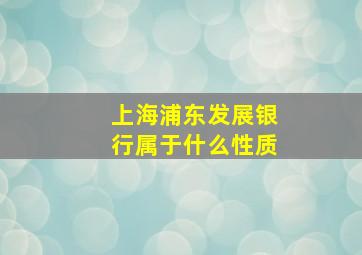 上海浦东发展银行属于什么性质